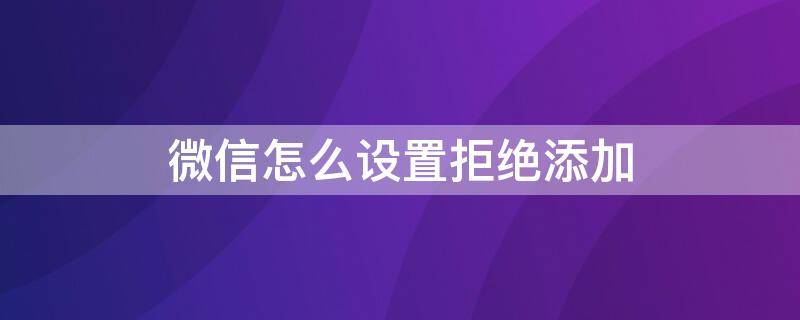 微信怎么设置拒绝添加